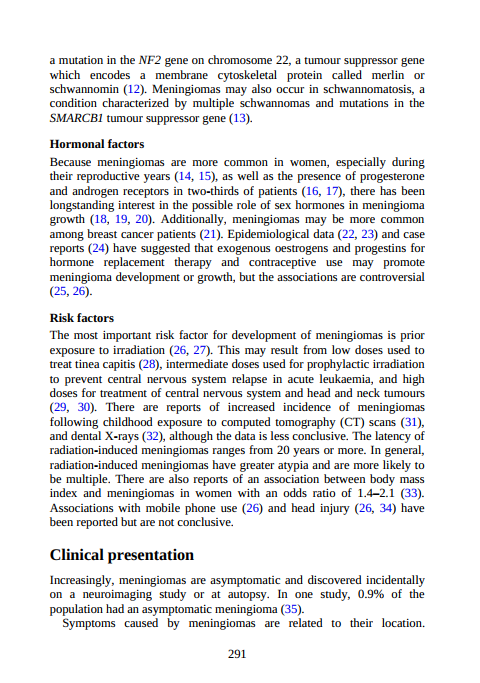 a mutation in the NF2 gene on chromosome 22, a tumour suppressor gene which encodes a membrane cytoskeletal protein called merlin or schwannomin (12). Meningiomas may also occur in schwannomatosis, a condition characterized by multiple schwannomas and mutations in the SMARCB1 tumour suppressor gene (13).

Hormonal factors

Because meningiomas are more common in women, especially during their reproductive years (14, 15), as well as the presence of progesterone and androgen receptors in two-thirds of patients (16, 17), there has been longstanding interest in the possible role of sex hormones in meningioma growth (18, 19, 20). Additionally, meningiomas may be more common among breast cancer patients (21). Epidemiological data (22, 23) and case reports (24) have suggested that exogenous oestrogens and progestins for hormone replacement therapy and contraceptive use may promote meningioma development or growth, but the associations are controversial (25, 26).

Risk factors

The most important risk factor for development of meningiomas is prior exposure to irradiation (26, 27). This may result from low doses used to treat tinea capitis (28), intermediate doses used for prophylactic irradiation to prevent central nervous system relapse in acute leukaemia, and high doses for treatment of central nervous system and head and neck tumours (29, 30). There are reports of increased incidence of meningiomas following childhood exposure to computed tomography (CT) scans (31), and dental X-rays (32), although the data is less conclusive. The latency of radiation-induced meningiomas ranges from 20 years or more. In general, radiation-induced meningiomas have greater atypia and are more likely to be multiple. There are also reports of an association between body mass index and meningiomas in women with an odds ratio of 1.4–2.1 (33). Associations with mobile phone use (26) and head injury (26, 34) have been reported but are not conclusive.

Clinical presentation

Increasingly, meningiomas are asymptomatic and discovered incidentally on a neuroimaging study or at autopsy. In one study, 0.9% of the population had an asymptomatic meningioma (35).

Symptoms caused by meningiomas are related to their location.

291